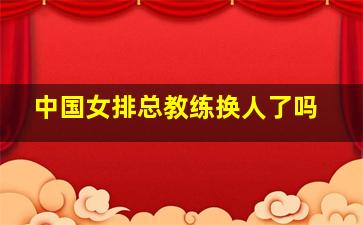 中国女排总教练换人了吗